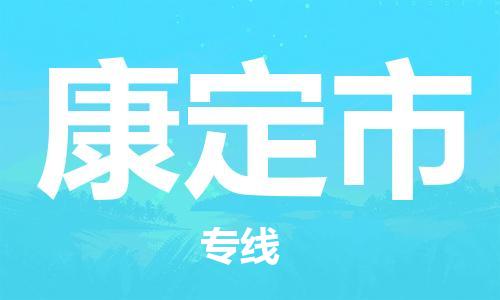 康定市

专线